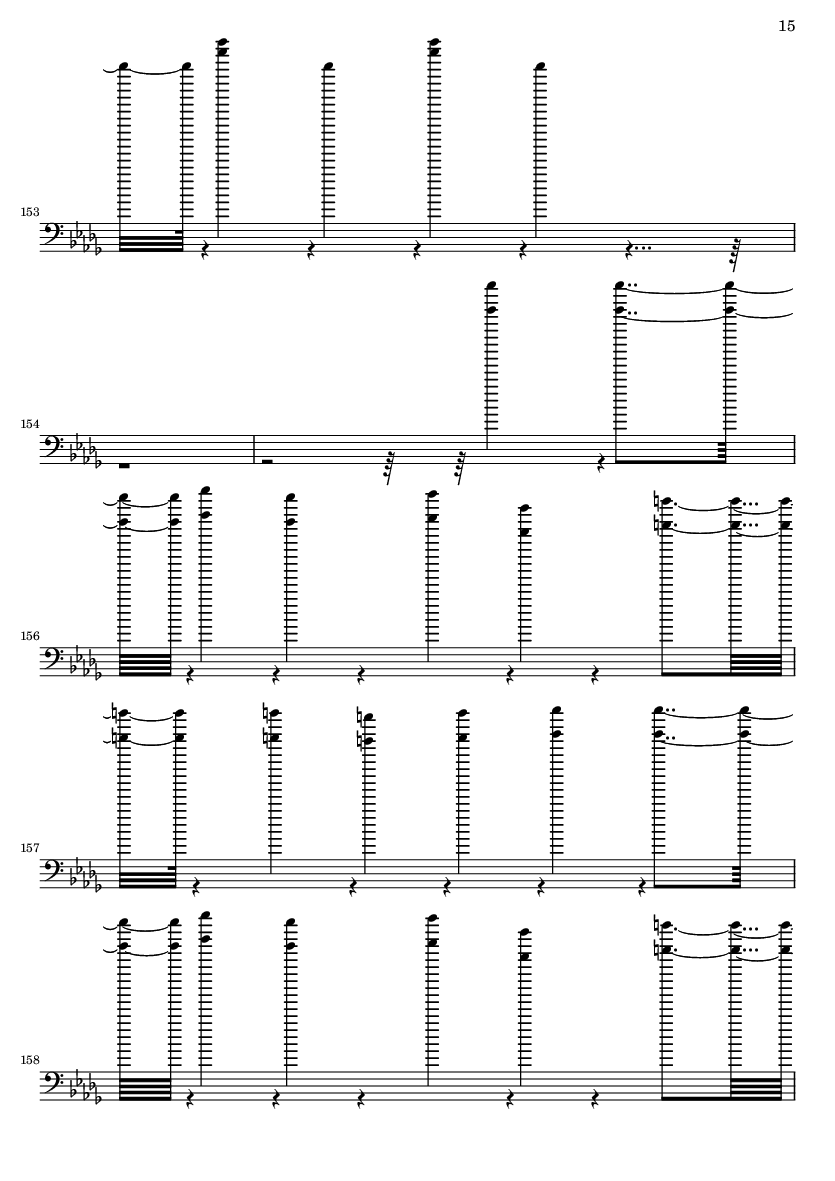 15

153

154

156

157

158